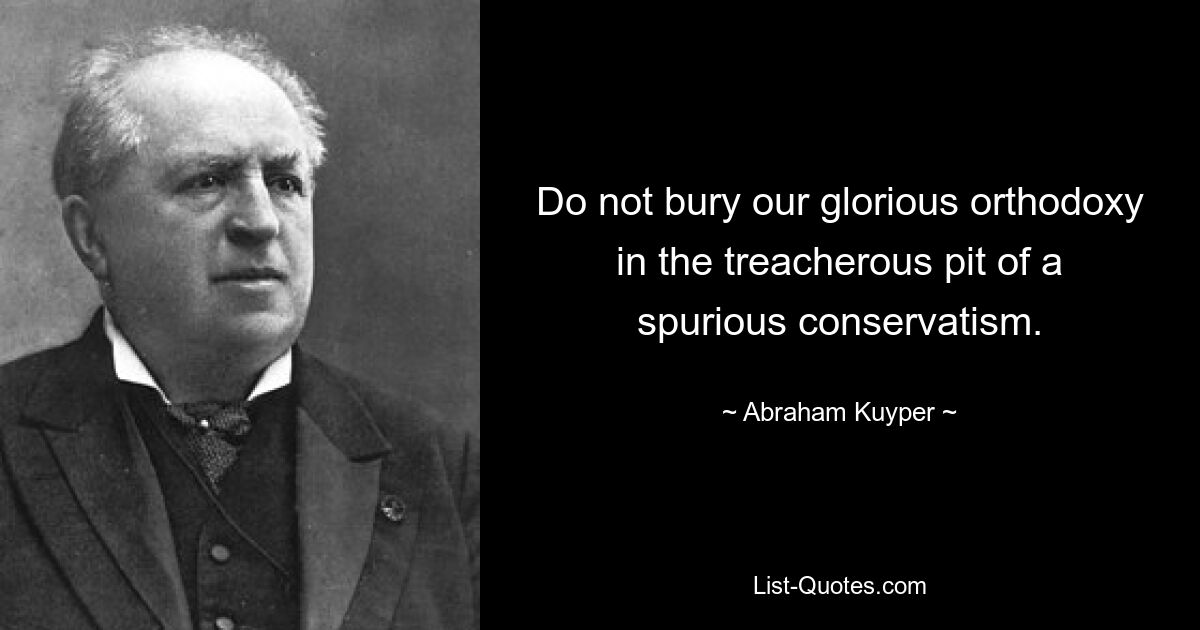 Do not bury our glorious orthodoxy in the treacherous pit of a spurious conservatism.

~ Abraham Kuyper ~

List-Quotes.com